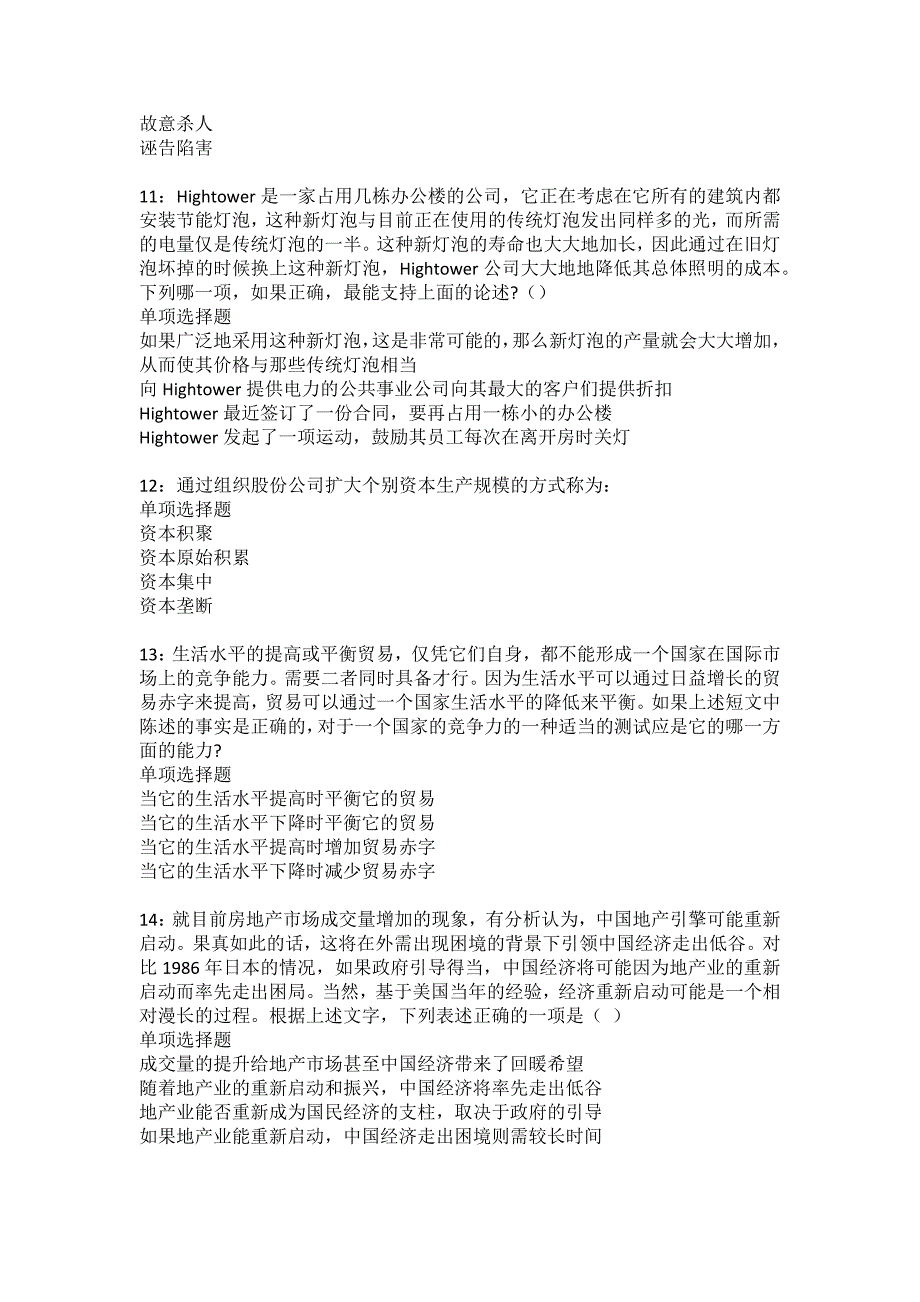 故意杀人
诬告陷害

11：Hightower 是一家占用几栋办公楼的公司，它正在考虑在它所有的建筑内都安装节能灯泡，这种新灯泡与目前正在使用的传统灯泡发出同样多的光，而所需的电量仅是传统灯泡的一半。这种新灯泡的寿命也大大地加长，因此通过在旧灯泡坏掉的时候换上这种新灯泡，Hightower 公司大大地地降低其总体照明的成本。下列哪一项，如果正确，最能支持上面的论述?（）
单项选择题
如果广泛地采用这种新灯泡，这是非常可能的，那么新灯泡的产量就会大大增加，从而使其价格与那些传统灯泡相当
向 Hightower 提供电力的公共事业公司向其最大的客户们提供折扣
Hightower 最近签订了一份合同，要再占用一栋小的办公楼
Hightower 发起了一项运动，鼓励其员工每次在离开房时关灯

12：通过组织股份公司扩大个别资本生产规模的方式称为：
单项选择题
资本积聚
资本原始积累
资本集中
资本垄断

13：生活水平的提高或平衡贸易，仅凭它们自身，都不能形成一个国家在国际市场上的竞争能力。需要二者同时具备才行。因为生活水平可以通过日益增长的贸易赤字来提高，贸易可以通过一个国家生活水平的降低来平衡。如果上述短文中陈述的事实是正确的，对于一个国家的竞争力的一种适当的测试应是它的哪一方面的能力?
单项选择题
当它的生活水平提高时平衡它的贸易
当它的生活水平下降时平衡它的贸易
当它的生活水平提高时增加贸易赤字
当它的生活水平下降时减少贸易赤字

14：就目前房地产市场成交量增加的现象，有分析认为，中国地产引擎可能重新启动。果真如此的话，这将在外需出现困境的背景下引领中国经济走出低谷。对比 1986 年日本的情况，如果政府引导得当，中国经济将可能因为地产业的重新启动而率先走出困局。当然，基于美国当年的经验，经济重新启动可能是一个相对漫长的过程。根据上述文字，下列表述正确的一项是（ ）
单项选择题
成交量的提升给地产市场甚至中国经济带来了回暖希望
随着地产业的重新启动和振兴，中国经济将率先走出低谷
地产业能否重新成为国民经济的支柱，取决于政府的引导
如果地产业能重新启动，中国经济走出困境则需较长时间